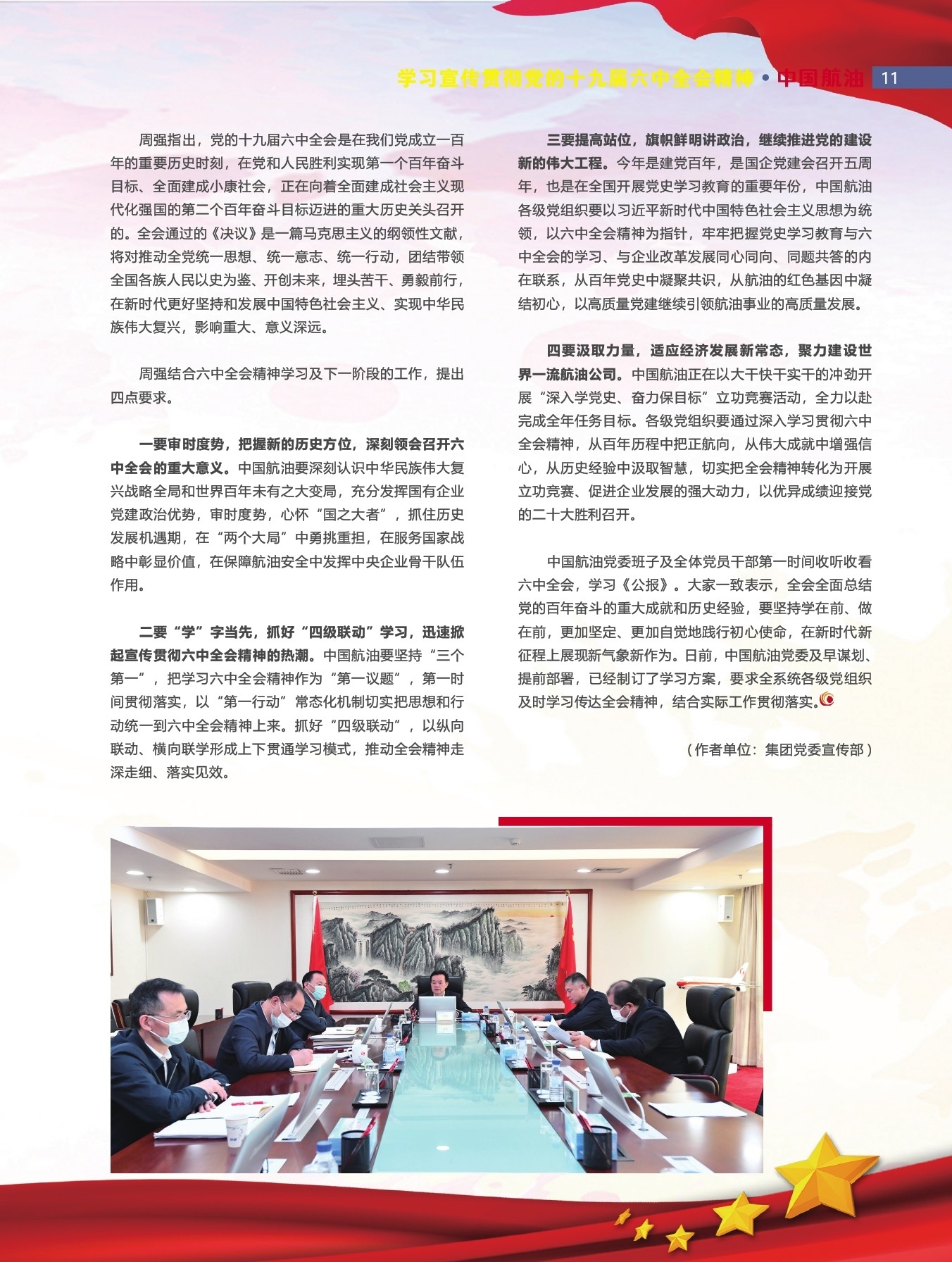 学习宣传贯彻党的十九届六中全会精神 • 中国航油 11

周强指出，党的十九届六中全会是在我们党成立一百年的重要历史时刻，在党和人民胜利实现第一个百年奋斗目标、全面建成小康社会，正在向着全面建成社会主义现代化强国的第二个百年奋斗目标迈进的重大历史关头召开的。全会通过的《决议》是一篇马克思主义的纲领性文献，将对推动全党统一思想、统一意志、统一行动，团结带领全国各族人民以史为鉴、开创未来，埋头苦干、勇毅前行，在新时代更好坚持和发展中国特色社会主义、实现中华民族伟大复兴，影响重大、意义深远。

周强结合六中全会精神学习及下一阶段的工作，提出四点要求。

一要审时度势，把握新的历史方位，深刻领会召开六中全会的重大意义。中国航油要深刻认识中华民族伟大复兴战略全局和世界百年未有之大变局，充分发挥国有企业党建政治优势，审时度势，心怀“国之大者”，抓住历史发展机遇期，在“两个大局”中勇挑重担，在服务国家战略中彰显价值，在保障航油安全中发挥中央企业骨干队伍作用。

二要“学”字当先，抓好“四级联动”学习，迅速掀起宣传贯彻六中全会精神的热潮。中国航油要坚持“三个第一”，把学习六中全会精神作为“第一议题”，第一时间贯彻落实，以“第一行动”常态化机制切实把思想和行动统一到六中全会精神上来。抓好“四级联动”，以纵向联动、横向联学形成上下贯通学习模式，推动全会精神走深走细、落实见效。

三要提高站位，旗帜鲜明讲政治，继续推进党的建设新的伟大工程。今年是建党百年，是国企党建会召开五周年，也是在全国开展党史学习教育的重要年份，中国航油各级党组织要以习近平新时代中国特色社会主义思想为统领，以六中全会精神为指针，牢牢把握党史学习教育与六中全会的学习、与企业改革发展同心同向、同题共答的内在联系，从百年党史中凝聚共识，从航油的红色基因中凝结初心，以高质量党建继续引领航油事业的高质量发展。

四要汲取力量，适应经济发展新常态，聚力建设世界一流航油公司。中国航油正在以大干快干实干的冲劲开展“深入学党史、奋力保目标”立功竞赛活动，全力以赴完成全年任务目标。各级党组织要通过深入学习贯彻六中全会精神，从百年历程中把正航向，从伟大成就中增强信心，从历史经验中汲取智慧，切实把全会精神转化为开展立功竞赛、促进企业发展的强大动力，以优异成绩迎接党的二十大胜利召开。

中国航油党委班子及全体党员干部第一时间收听收看六中全会，学习《公报》。大家一致表示，全会全面总结党的百年奋斗的重大成就和历史经验，要坚持学在前、做在前，更加坚定、更加自觉地践行初心使命，在新时代新征程上展现新气象新作为。日前，中国航油党委及早谋划、提前部署，已经制订了学习方案，要求全系统各级党组织及时学习传达全会精神，结合实际工作贯彻落实。

（作者单位：集团党委宣传部）